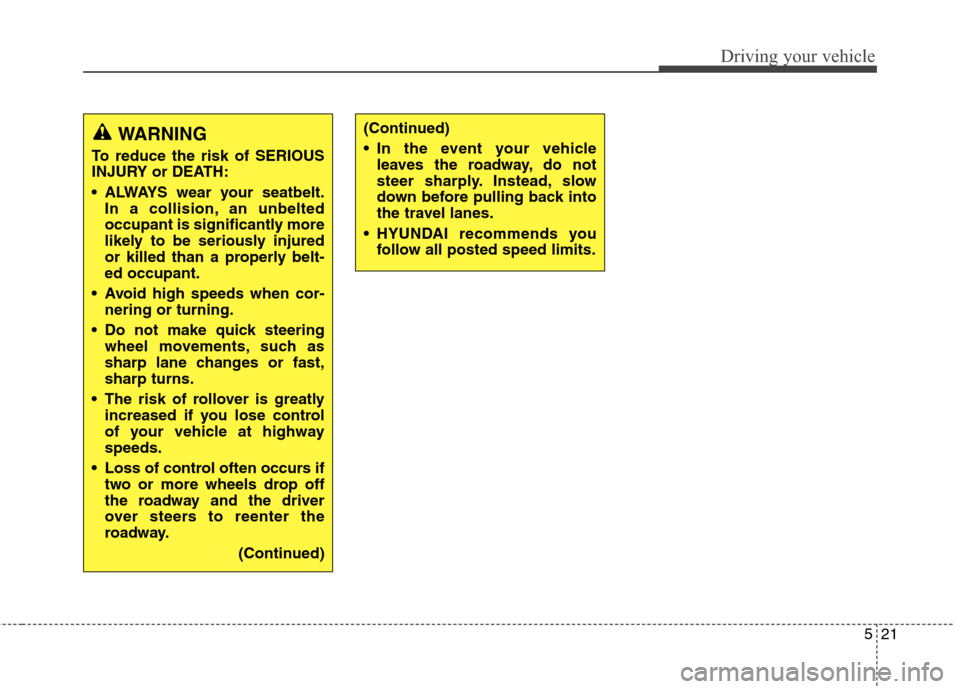 Driving your vehicle

WARNING

To reduce the risk of SERIOUS INJURY or DEATH:

• ALWAYS wear your seatbelt. In a collision, an unbelted occupant is significantly more likely to be seriously injured or killed than a properly belted occupant.

• Avoid high speeds when cornering or turning.

• Do not make quick steering wheel movements, such as sharp lane changes or fast, sharp turns.

• The risk of rollover is greatly increased if you lose control of your vehicle at highway speeds.

• Loss of control often occurs if two or more wheels drop off the roadway and the driver over steers to reenter the roadway.

(Continued)

(Continued)

• In the event your vehicle leaves the roadway, do not steer sharply. Instead, slow down before pulling back into the travel lanes.

• HYUNDAI recommends you follow all posted speed limits.

5 21

carmanualsonline.info